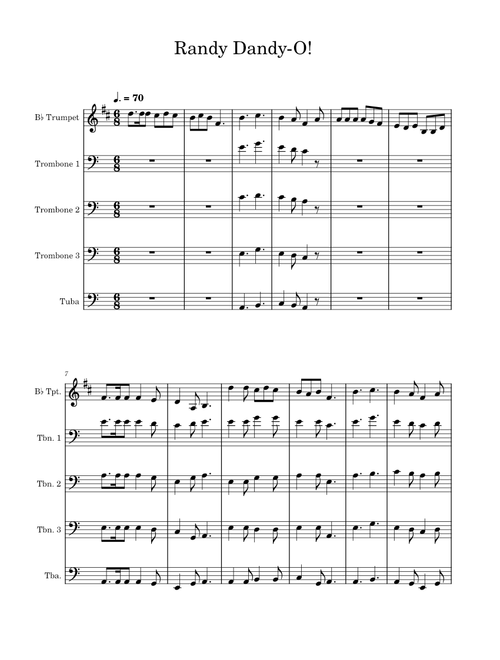 Randy Dandy-O!

♩. = 70

B♭ Trumpet

Trombone 1

Trombone 2

Trombone 3

Tuba

7

B♭ Tpt.

Tbn. 1

Tbn. 2

Tbn. 3

Tba.